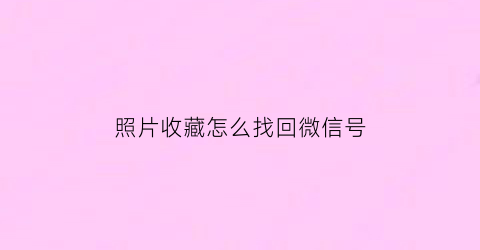 照片收藏怎么找回微信号